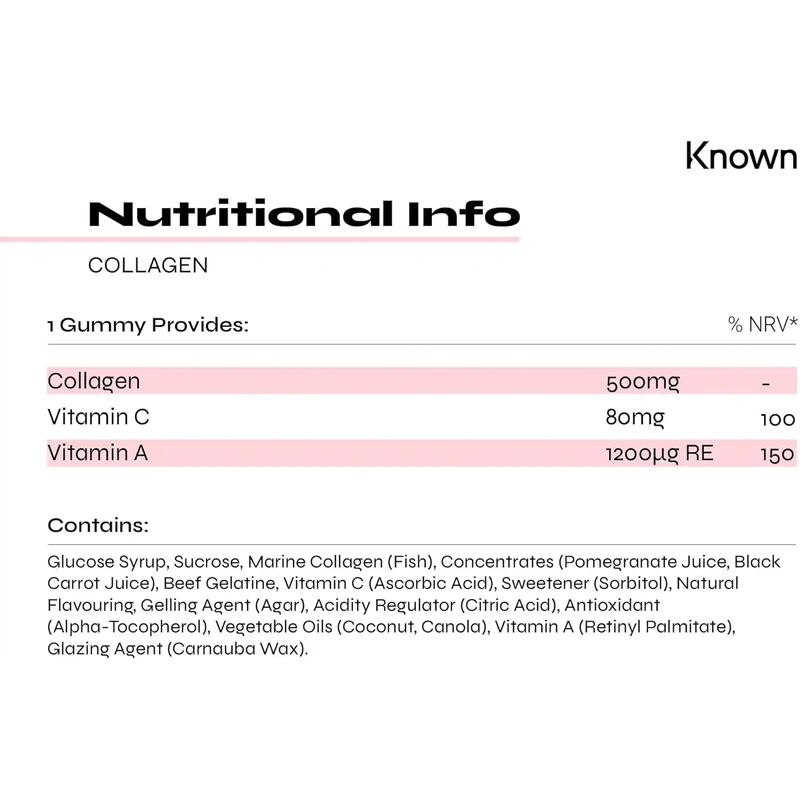 Known

Nutritional Info

COLLAGEN

| 1 Gummy Provides: | | % NRV* |
|---|---|---|
| Collagen | 500mg | - |
| Vitamin C | 80mg | 100 |
| Vitamin A | 1200µg RE | 150 |

Contains:

Glucose Syrup, Sucrose, Marine Collagen (Fish), Concentrates (Pomegranate Juice, Black Carrot Juice), Beef Gelatine, Vitamin C (Ascorbic Acid), Sweetener (Sorbitol), Natural Flavouring, Gelling Agent (Agar), Acidity Regulator (Citric Acid), Antioxidant (Alpha-Tocopherol), Vegetable Oils (Coconut, Canola), Vitamin A (Retinyl Palmitate), Glazing Agent (Carnauba Wax).